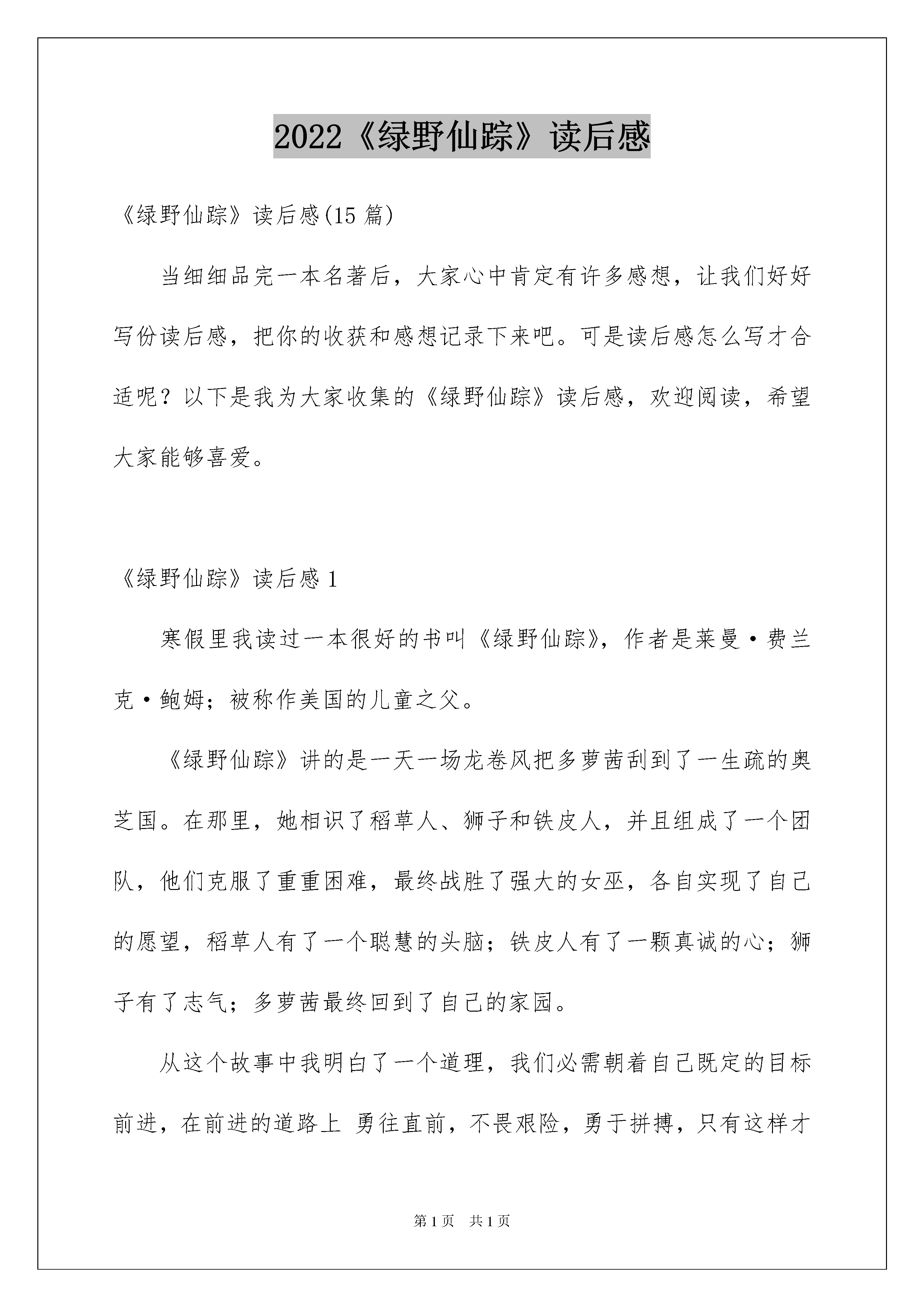 2022《绿野仙踪》读后感

《绿野仙踪》读后感(15 篇)

当细细品完一本名著后，大家心中肯定有许多感想，让我们好好写份读后感，把你的收获和感想记录下来吧。可是读后感怎么写才合适呢？以下是我为大家收集的《绿野仙踪》读后感，欢迎阅读，希望大家能够喜爱。

《绿野仙踪》读后感 1

寒假里我读过一本很好的书叫《绿野仙踪》，作者是莱曼·费兰克·鲍姆；被称作美国的儿童之父。

《绿野仙踪》讲的是一天一场龙卷风把多萝茜刮到了一生疏的奥芝国。在那里，她相识了稻草人、狮子和铁皮人，并且组成了一个团队，他们克服了重重困难，最终战胜了强大的女巫，各自实现了自己的愿望，稻草人有了一个聪慧的头脑；铁皮人有了一颗真诚的心；狮子有了志气；多萝茜最终回到了自己的家园。

从这个故事中我明白了一个道理，我们必需朝着自己既定的目标前进，在前进的道路上 勇往直前，不畏艰险，勇于拼搏，只有这样才

第 1 页 共 1 页